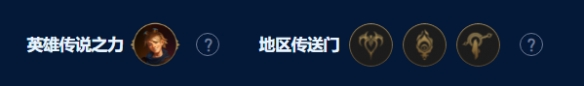 英雄传说之力 ? 地区传送门 ?